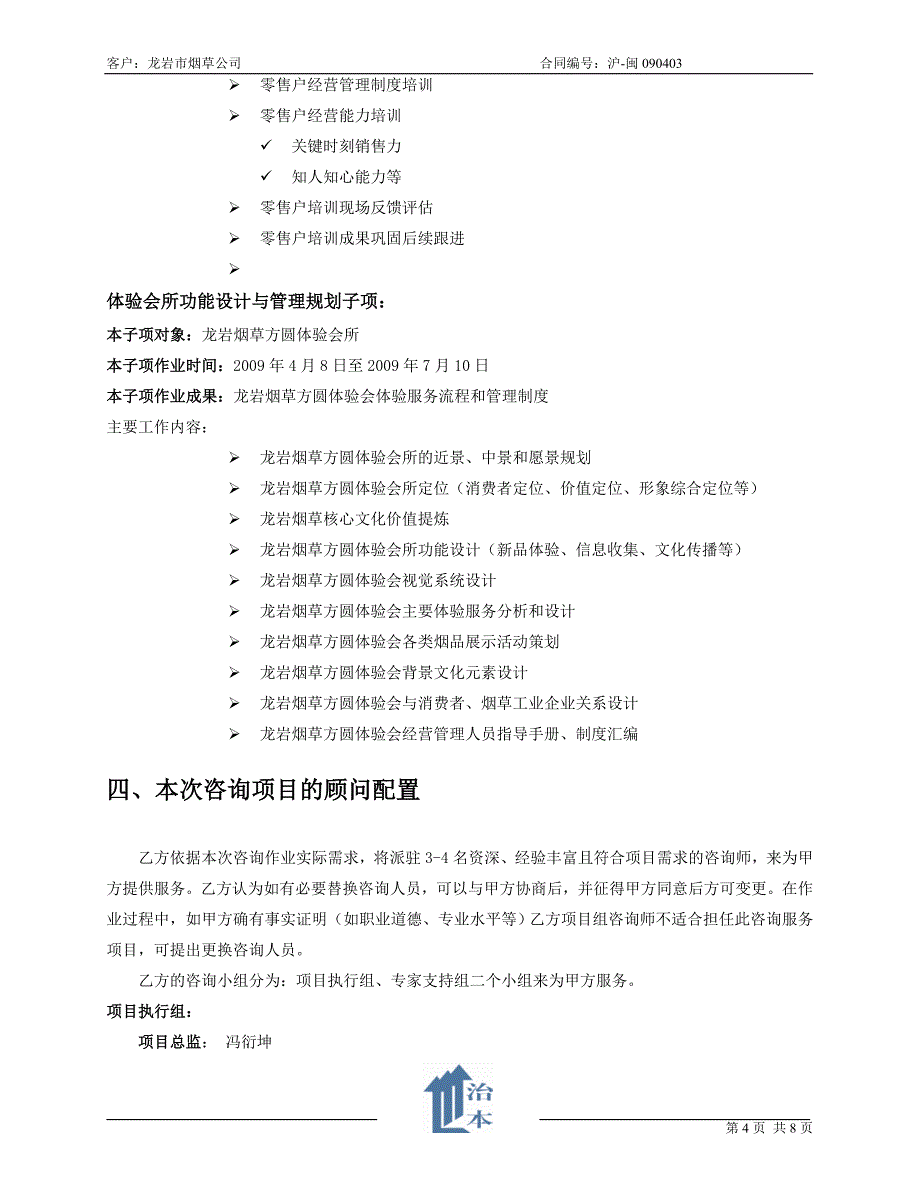 客户：龙岩市烟草公司　　　　　　　　　　　　　　　　合同编号：沪-闽 090403

➢ 零售户经营管理制度培训

➢ 零售户经营能力培训

✓ 关键时刻销售力

✓ 知人知心能力等

➢ 零售户培训现场反馈评估

➢ 零售户培训成果巩固后续跟进

➢

体验会所功能设计与管理规划子项：

本子项对象：龙岩烟草方圆体验会所

本子项作业时间：2009 年 4 月 8 日至 2009 年 7 月 10 日

本子项作业成果：龙岩烟草方圆体验会体验服务流程和管理制度

主要工作内容：

➢ 龙岩烟草方圆体验会所的近景、中景和愿景规划

➢ 龙岩烟草方圆体验会所定位（消费者定位、价值定位、形象综合定位等）

➢ 龙岩烟草核心文化价值提炼

➢ 龙岩烟草方圆体验会所功能设计（新品体验、信息收集、文化传播等）

➢ 龙岩烟草方圆体验会视觉系统设计

➢ 龙岩烟草方圆体验会主要体验服务分析和设计

➢ 龙岩烟草方圆体验会各类烟品展示活动策划

➢ 龙岩烟草方圆体验会背景文化元素设计

➢ 龙岩烟草方圆体验会与消费者、烟草工业企业关系设计

➢ 龙岩烟草方圆体验会经营管理人员指导手册、制度汇编

四、本次咨询项目的顾问配置

乙方依据本次咨询作业实际需求，将派驻 3-4 名资深、经验丰富且符合项目需求的咨询师，来为甲方提供服务。乙方认为如有必要替换咨询人员，可以与甲方协商后，并征得甲方同意后方可变更。在作业过程中，如甲方确有事实证明（如职业道德、专业水平等）乙方项目组咨询师不适合担任此咨询服务项目，可提出更换咨询人员。

乙方的咨询小组分为：项目执行组、专家支持组二个小组来为甲方服务。

项目执行组：

项目总监：　冯衍坤

治本

第 4 页　共 8 页